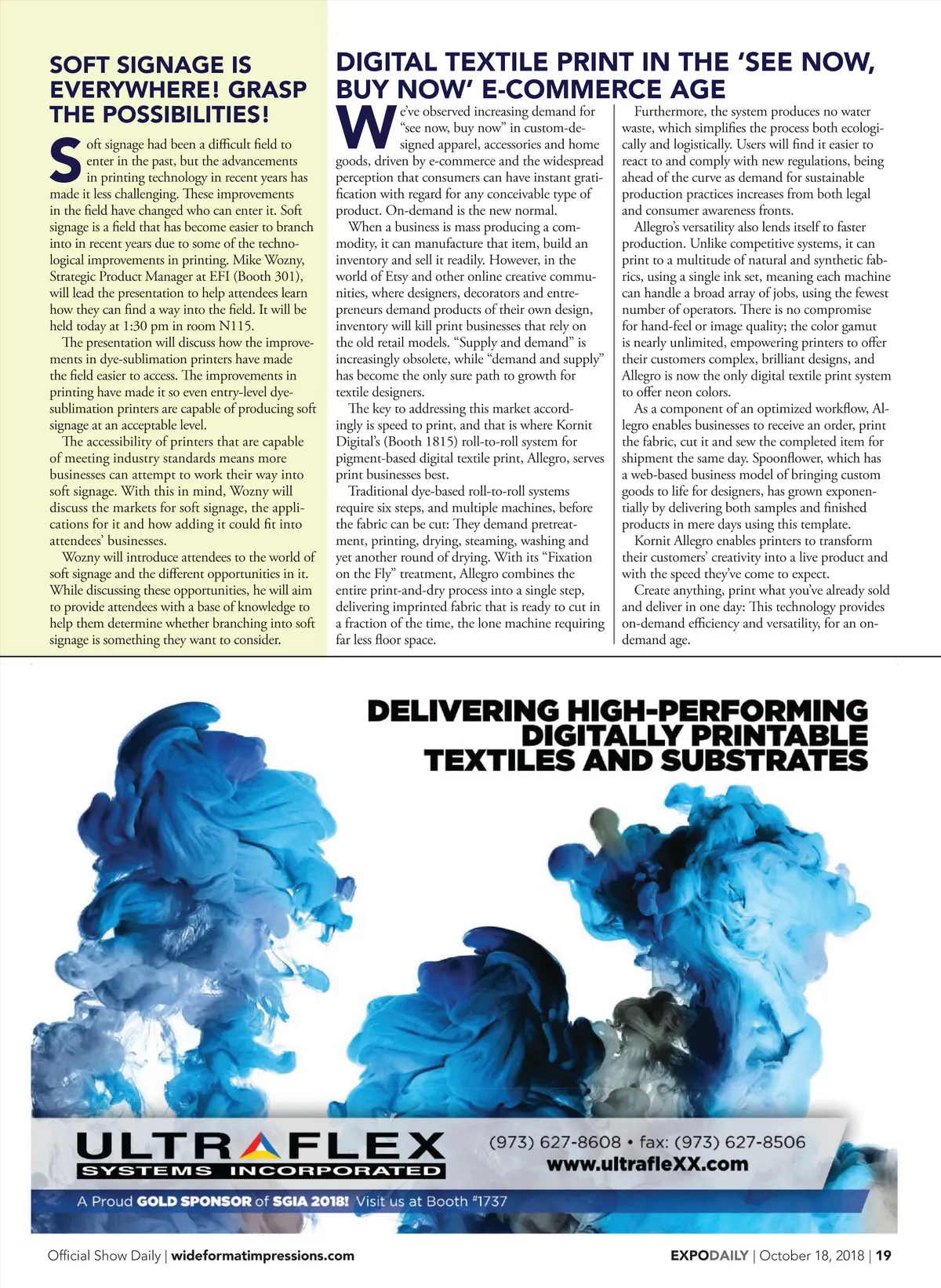 SOFT SIGNAGE IS EVERYWHERE! GRASP THE POSSIBILITIES!

Soft signage had been a difficult field to enter in the past, but the advancements in printing technology in recent years has made it less challenging. These improvements in the field have changed who can enter it. Soft signage is a field that has become easier to branch into in recent years due to some of the technological improvements in printing. Mike Wozny, Strategic Product Manager at EFI (Booth 301), will lead the presentation to help attendees learn how they can find a way into the field. It will be held today at 1:30 pm in room N115.

The presentation will discuss how the improvements in dye-sublimation printers have made the field easier to access. The improvements in printing have made it so even entry-level dye-sublimation printers are capable of producing soft signage at an acceptable level.

The accessibility of printers that are capable of meeting industry standards means more businesses can attempt to work their way into soft signage. With this in mind, Wozny will discuss the markets for soft signage, the applications for it and how adding it could fit into attendees' businesses.

Wozny will introduce attendees to the world of soft signage and the different opportunities in it. While discussing these opportunities, he will aim to provide attendees with a base of knowledge to help them determine whether branching into soft signage is something they want to consider.

DIGITAL TEXTILE PRINT IN THE 'SEE NOW, BUY NOW' E-COMMERCE AGE

We've observed increasing demand for "see now, buy now" in custom-designed apparel, accessories and home goods, driven by e-commerce and the widespread perception that consumers can have instant gratification with regard for any conceivable type of product. On-demand is the new normal.

When a business is mass producing a commodity, it can manufacture that item, build an inventory and sell it readily. However, in the world of Etsy and other online creative communities, where designers, decorators and entrepreneurs demand products of their own design, inventory will kill print businesses that rely on the old retail models. "Supply and demand" is increasingly obsolete, while "demand and supply" has become the only sure path to growth for textile designers.

The key to addressing this market accordingly is speed to print, and that is where Kornit Digital's (Booth 1815) roll-to-roll system for pigment-based digital textile print, Allegro, serves print businesses best.

Traditional dye-based roll-to-roll systems require six steps, and multiple machines, before the fabric can be cut: They demand pretreatment, printing, drying, steaming, washing and yet another round of drying. With its "Fixation on the Fly" treatment, Allegro combines the entire print-and-dry process into a single step, delivering imprinted fabric that is ready to cut in a fraction of the time, the lone machine requiring far less floor space.

Furthermore, the system produces no water waste, which simplifies the process both ecologically and logistically. Users will find it easier to react to and comply with new regulations, being ahead of the curve as demand for sustainable production practices increases from both legal and consumer awareness fronts.

Allegro's versatility also lends itself to faster production. Unlike competitive systems, it can print to a multitude of natural and synthetic fabrics, using a single ink set, meaning each machine can handle a broad array of jobs, using the fewest number of operators. There is no compromise for hand-feel or image quality; the color gamut is nearly unlimited, empowering printers to offer their customers complex, brilliant designs, and Allegro is now the only digital textile print system to offer neon colors.

As a component of an optimized workflow, Allegro enables businesses to receive an order, print the fabric, cut it and sew the completed item for shipment the same day. Spoonflower, which has a web-based business model of bringing custom goods to life for designers, has grown exponentially by delivering both samples and finished products in mere days using this template.

Kornit Allegro enables printers to transform their customers' creativity into a live product and with the speed they've come to expect.

Create anything, print what you've already sold and deliver in one day: This technology provides on-demand efficiency and versatility, for an on-demand age.

DELIVERING HIGH-PERFORMING DIGITALLY PRINTABLE TEXTILES AND SUBSTRATES

ULTRAFLEX SYSTEMS INCORPORATED

(973) 627-8608 • fax: (973) 627-8506
www.ultrafleXX.com

A Proud GOLD SPONSOR of SGIA 2018! Visit us at Booth #1737

Official Show Daily | wideformatimpressions.com

EXPODAILY | October 18, 2018 | 19